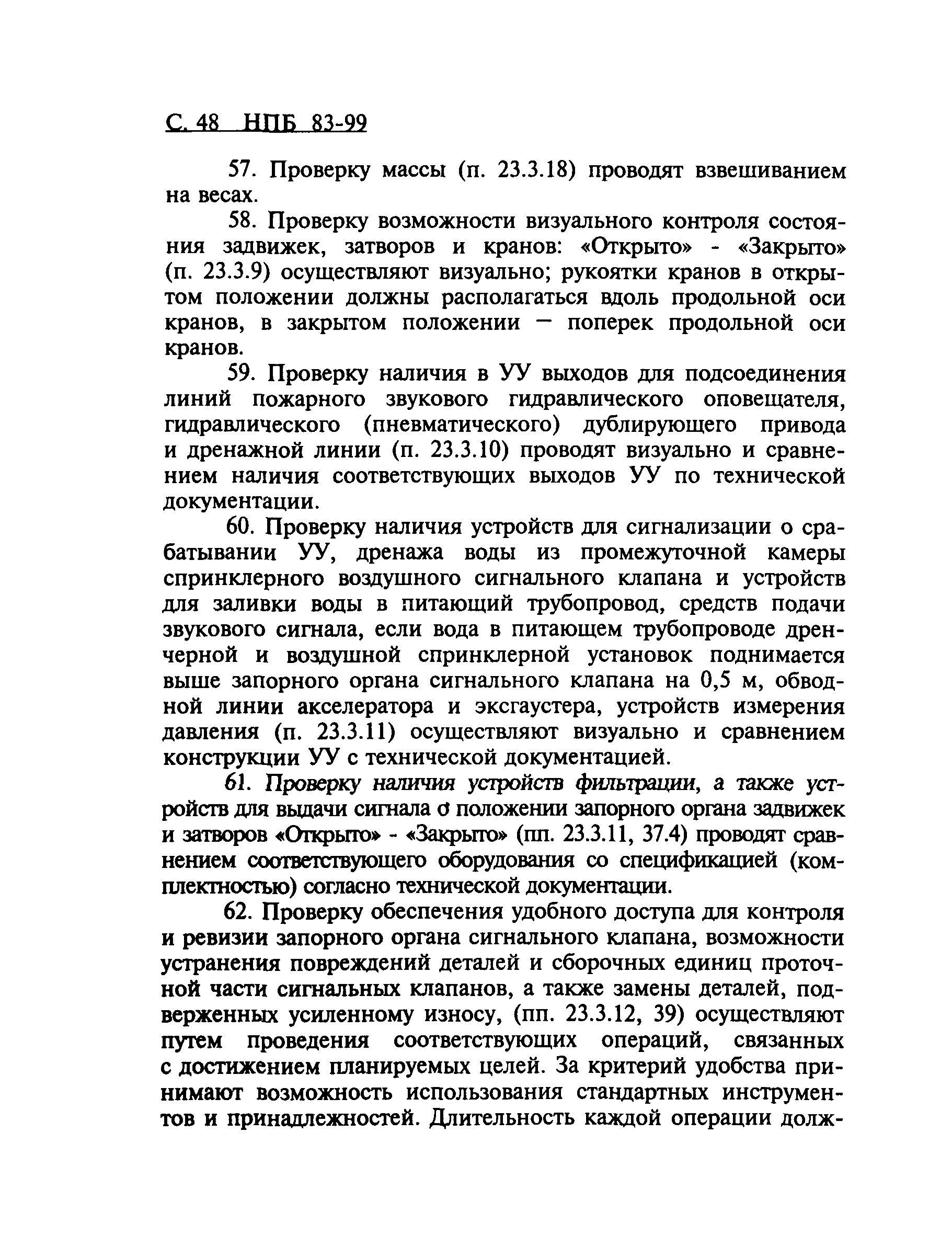 С. 48 НПБ 83-99

57. Проверку массы (п. 23.3.18) проводят взвешиванием на весах.

58. Проверку возможности визуального контроля состояния задвижек, затворов и кранов: «Открыто» - «Закрыто» (п. 23.3.9) осуществляют визуально; рукоятки кранов в открытом положении должны располагаться вдоль продольной оси кранов, в закрытом положении — поперек продольной оси кранов.

59. Проверку наличия в УУ выходов для подсоединения линий пожарного звукового гидравлического оповещателя, гидравлического (пневматического) дублирующего привода и дренажной линии (п. 23.3.10) проводят визуально и сравнением наличия соответствующих выходов УУ по технической документации.

60. Проверку наличия устройств для сигнализации о срабатывании УУ, дренажа воды из промежуточной камеры спринклерного воздушного сигнального клапана и устройств для заливки воды в питающий трубопровод, средств подачи звукового сигнала, если вода в питающем трубопроводе дренчерной и воздушной спринклерной установок поднимается выше запорного органа сигнального клапана на 0,5 м, обводной линии акселератора и эксгаустера, устройств измерения давления (п. 23.3.11) осуществляют визуально и сравнением конструкции УУ с технической документацией.

61. Проверку наличия устройств фильтрации, а также устройств для выдачи сигнала о положении запорного органа задвижек и затворов «Открыто» - «Закрыто» (пп. 23.3.11, 37.4) проводят сравнением соответствующего оборудования со спецификацией (комплектностью) согласно технической документации.

62. Проверку обеспечения удобного доступа для контроля и ревизии запорного органа сигнального клапана, возможности устранения повреждений деталей и сборочных единиц проточной части сигнальных клапанов, а также замены деталей, подверженных усиленному износу, (пп. 23.3.12, 39) осуществляют путем проведения соответствующих операций, связанных с достижением планируемых целей. За критерий удобства принимают возможность использования стандартных инструментов и принадлежностей. Длительность каждой операции долж-